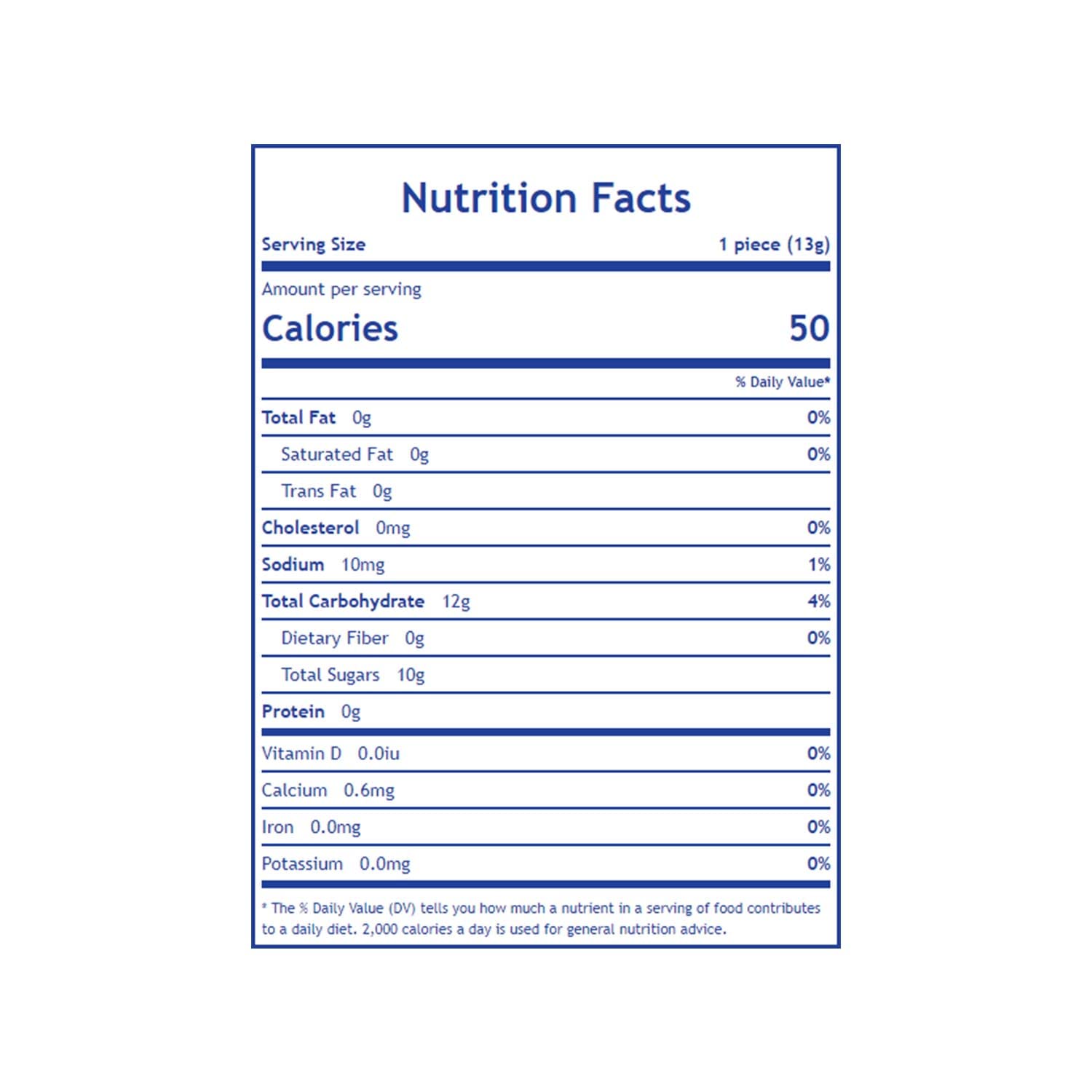 Nutrition Facts

Serving Size 1 piece (13g)

Amount per serving

Calories 50

% Daily Value*

Total Fat 0g 0%

Saturated Fat 0g 0%

Trans Fat 0g

Cholesterol 0mg 0%

Sodium 10mg 1%

Total Carbohydrate 12g 4%

Dietary Fiber 0g 0%

Total Sugars 10g

Protein 0g

Vitamin D 0.0iu 0%

Calcium 0.6mg 0%

Iron 0.0mg 0%

Potassium 0.0mg 0%

* The % Daily Value (DV) tells you how much a nutrient in a serving of food contributes to a daily diet. 2,000 calories a day is used for general nutrition advice.